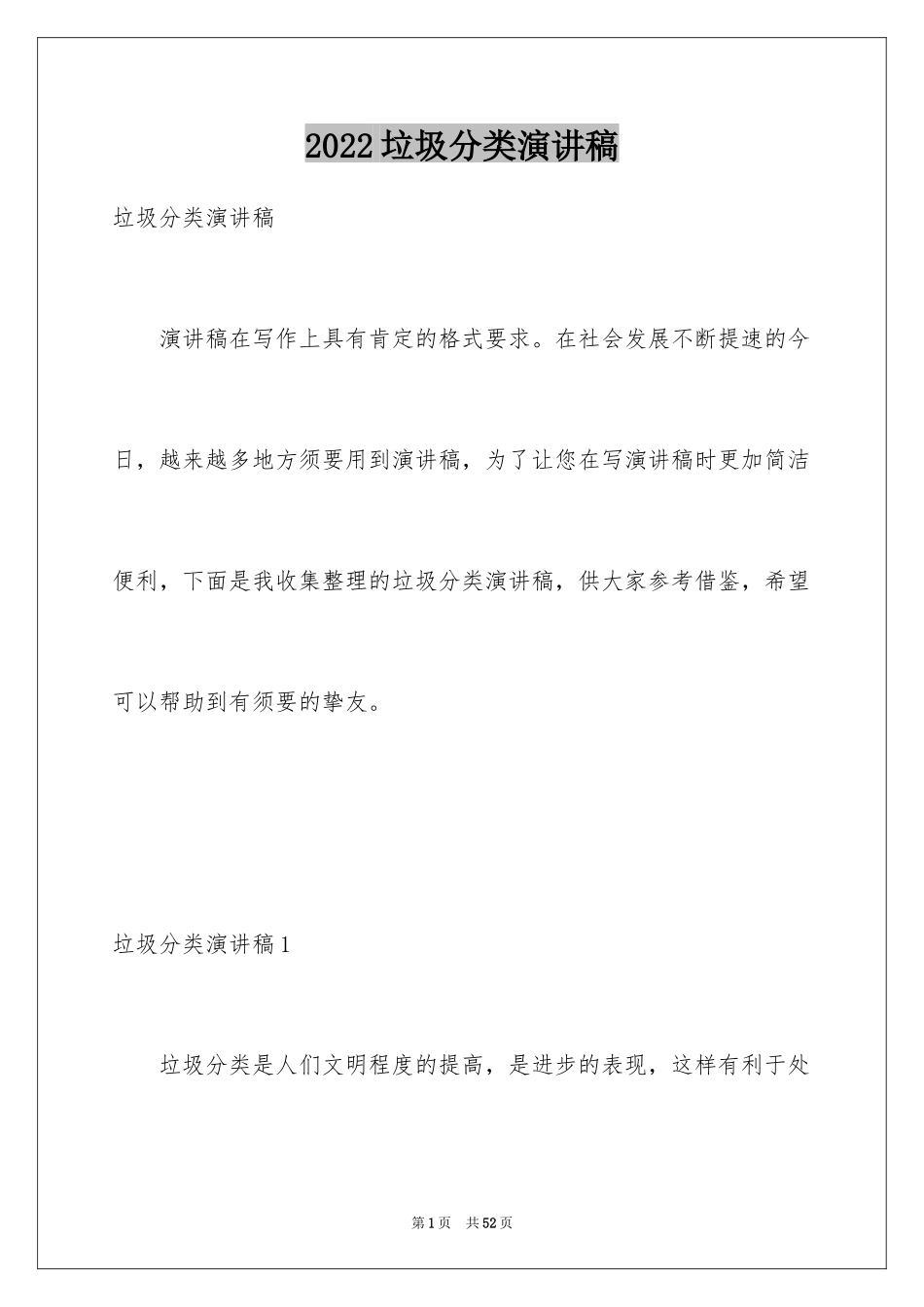 2022垃圾分类演讲稿

垃圾分类演讲稿

演讲稿在写作上具有肯定的格式要求。在社会发展不断提速的今日，越来越多地方须要用到演讲稿，为了让您在写演讲稿时更加简洁便利，下面是我收集整理的垃圾分类演讲稿，供大家参考借鉴，希望可以帮助到有须要的挚友。

垃圾分类演讲稿1

垃圾分类是人们文明程度的提高，是进步的表现，这样有利于处

第1页 共52页